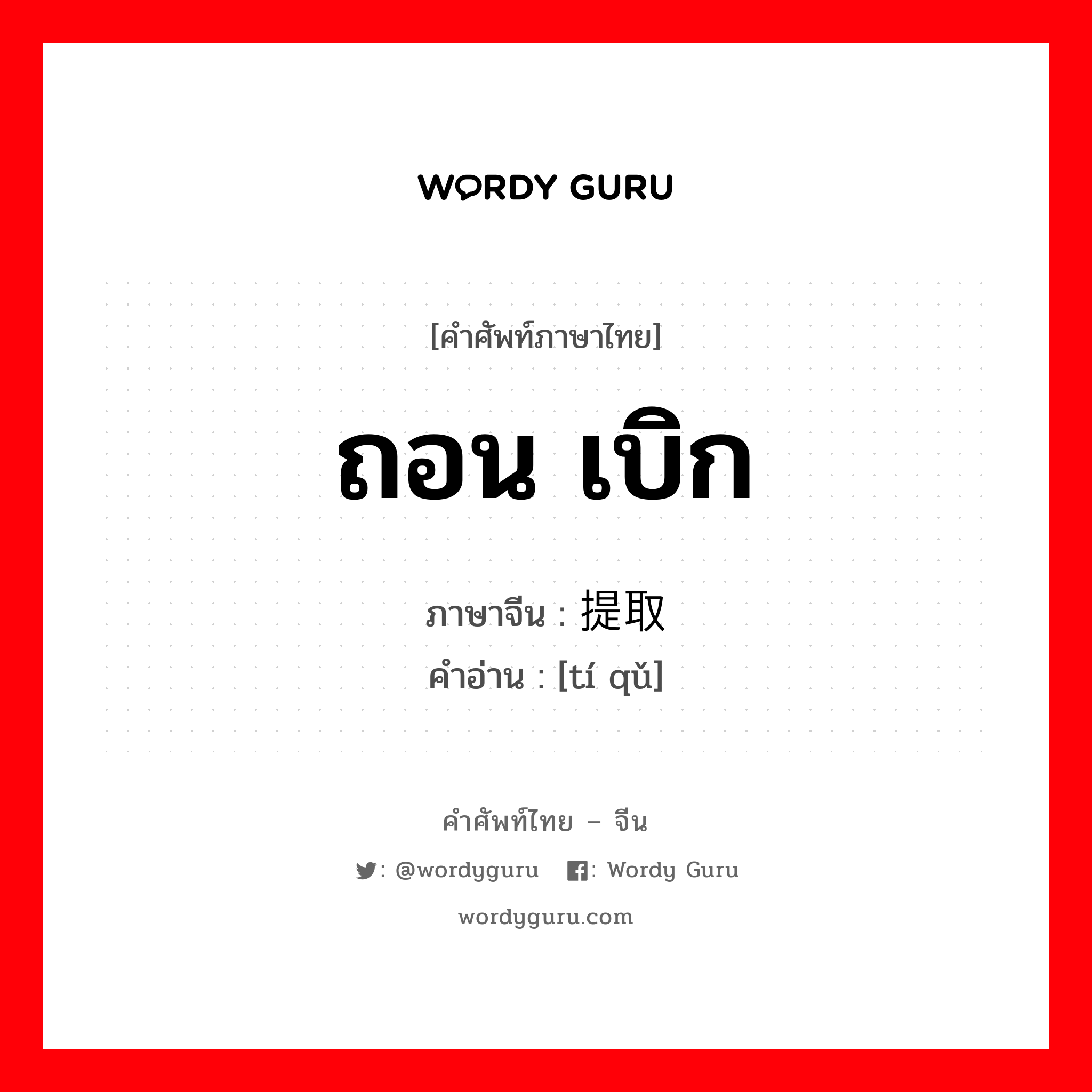 WORDY GURU

[คำศัพท์ภาษาไทย]

ถอน เบิก

ภาษาจีน : 提取
คำอ่าน : [tí qǔ]

คำศัพท์ไทย – จีน

: @wordyguru : Wordy Guru

wordyguru.com